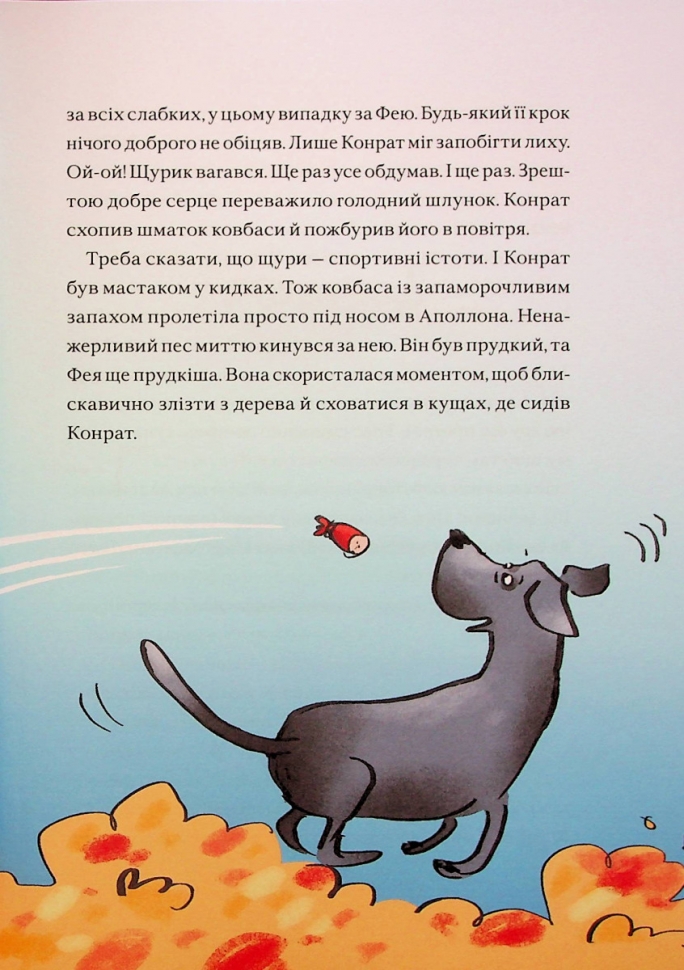 за всіх слабких, у цьому випадку за Фею. Будь-який її крок нічого доброго не обіцяв. Лише Конрат міг запобігти лиху. Ой-ой! Щурик вагався. Ще раз усе обдумав. І ще раз. Зрештою добре серце переважило голодний шлунок. Конрат схопив шматок ковбаси й пожбурив його в повітря.

Треба сказати, що щури — спортивні істоти. І Конрат був мастаком у кидках. Тож ковбаса із запаморочливим запахом пролетіла просто під носом в Аполлона. Ненажерливий пес миттю кинувся за нею. Він був прудкий, та Фея ще прудкіша. Вона скористалася моментом, щоб блискавично злізти з дерева й сховатися в кущах, де сидів Конрат.